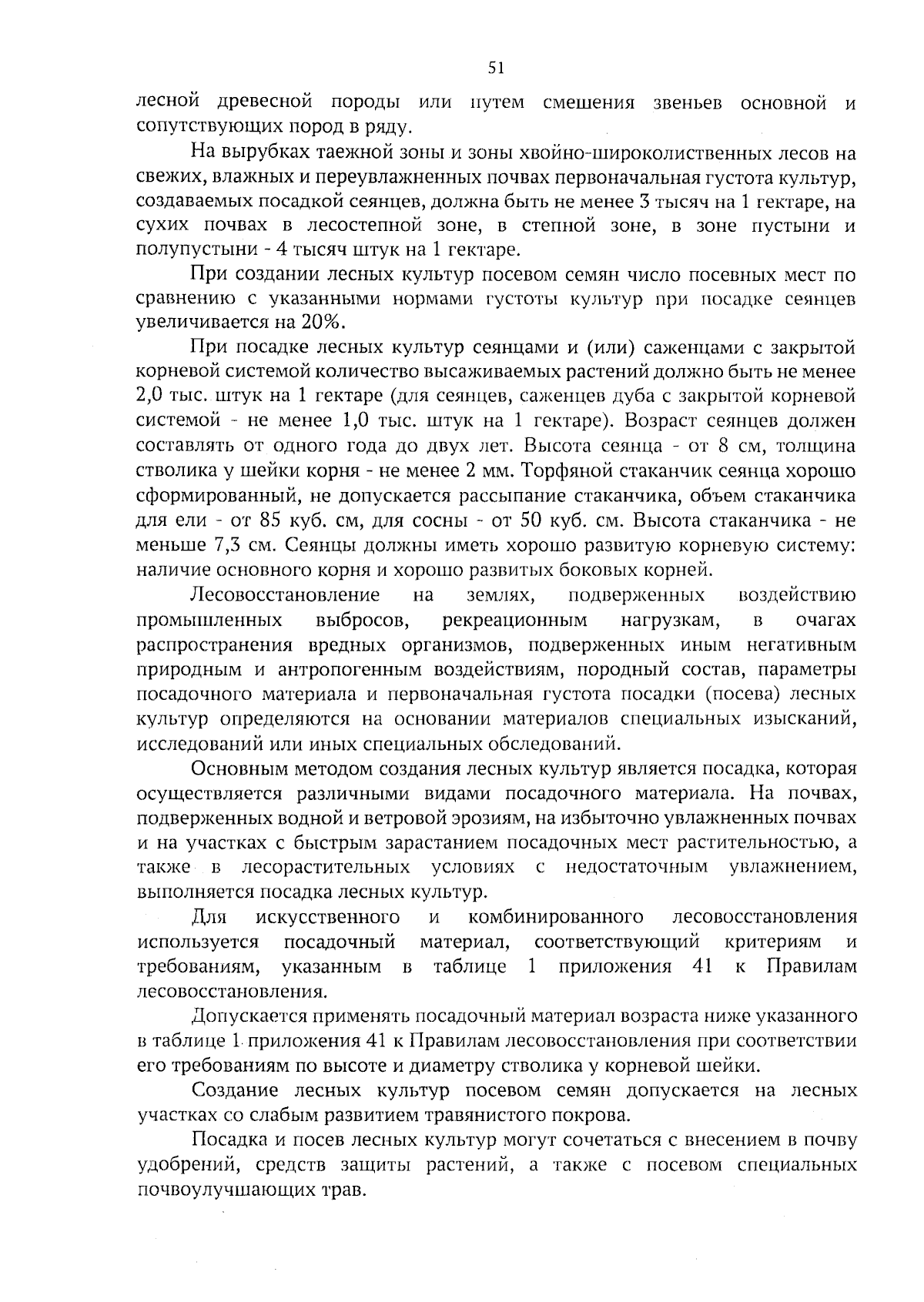 51

лесной древесной породы или путем смешения звеньев основной и сопутствующих пород в ряду.

На вырубках таежной зоны и зоны хвойно-широколиственных лесов на свежих, влажных и переувлажненных почвах первоначальная густота культур, создаваемых посадкой сеянцев, должна быть не менее 3 тысяч на 1 гектаре, на сухих почвах в лесостепной зоне, в степной зоне, в зоне пустыни и полупустыни - 4 тысяч штук на 1 гектаре.

При создании лесных культур посевом семян число посевных мест по сравнению с указанными нормами густоты культур при посадке сеянцев увеличивается на 20%.

При посадке лесных культур сеянцами и (или) саженцами с закрытой корневой системой количество высаживаемых растений должно быть не менее 2,0 тыс. штук на 1 гектаре (для сеянцев, саженцев дуба с закрытой корневой системой - не менее 1,0 тыс. штук на 1 гектаре). Возраст сеянцев должен составлять от одного года до двух лет. Высота сеянца - от 8 см, толщина стволика у шейки корня - не менее 2 мм. Торфяной стаканчик сеянца хорошо сформированный, не допускается рассыпание стаканчика, объем стаканчика для ели - от 85 куб. см, для сосны - от 50 куб. см. Высота стаканчика - не меньше 7,3 см. Сеянцы должны иметь хорошо развитую корневую систему: наличие основного корня и хорошо развитых боковых корней.

Лесовосстановление на землях, подверженных воздействию промышленных выбросов, рекреационным нагрузкам, в очагах распространения вредных организмов, подверженных иным негативным природным и антропогенным воздействиям, породный состав, параметры посадочного материала и первоначальная густота посадки (посева) лесных культур определяются на основании материалов специальных изысканий, исследований или иных специальных обследований.

Основным методом создания лесных культур является посадка, которая осуществляется различными видами посадочного материала. На почвах, подверженных водной и ветровой эрозиям, на избыточно увлажненных почвах и на участках с быстрым зарастанием посадочных мест растительностью, а также в лесорастительных условиях с недостаточным увлажнением, выполняется посадка лесных культур.

Для искусственного и комбинированного лесовосстановления используется посадочный материал, соответствующий критериям и требованиям, указанным в таблице 1 приложения 41 к Правилам лесовосстановления.

Допускается применять посадочный материал возраста ниже указанного в таблице 1 приложения 41 к Правилам лесовосстановления при соответствии его требованиям по высоте и диаметру стволика у корневой шейки.

Создание лесных культур посевом семян допускается на лесных участках со слабым развитием травянистого покрова.

Посадка и посев лесных культур могут сочетаться с внесением в почву удобрений, средств защиты растений, а также с посевом специальных почвоулучшающих трав.